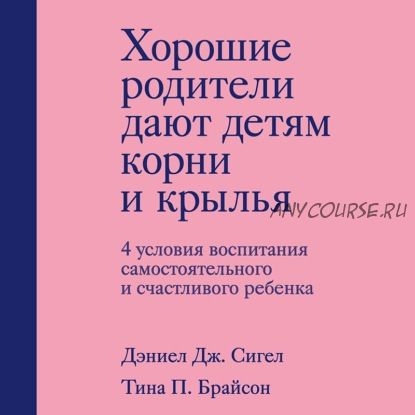 Хорошие родители дают детям корни и крылья

ANYCOURSE.RU

4 условия воспитания самостоятельного и счастливого ребенка

Дэниел Дж. Сигел

Тина П. Брайсон